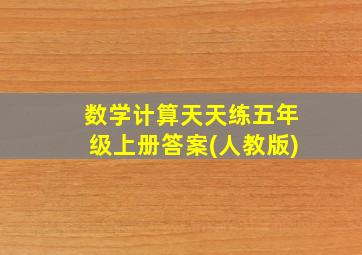 数学计算天天练五年级上册答案(人教版)